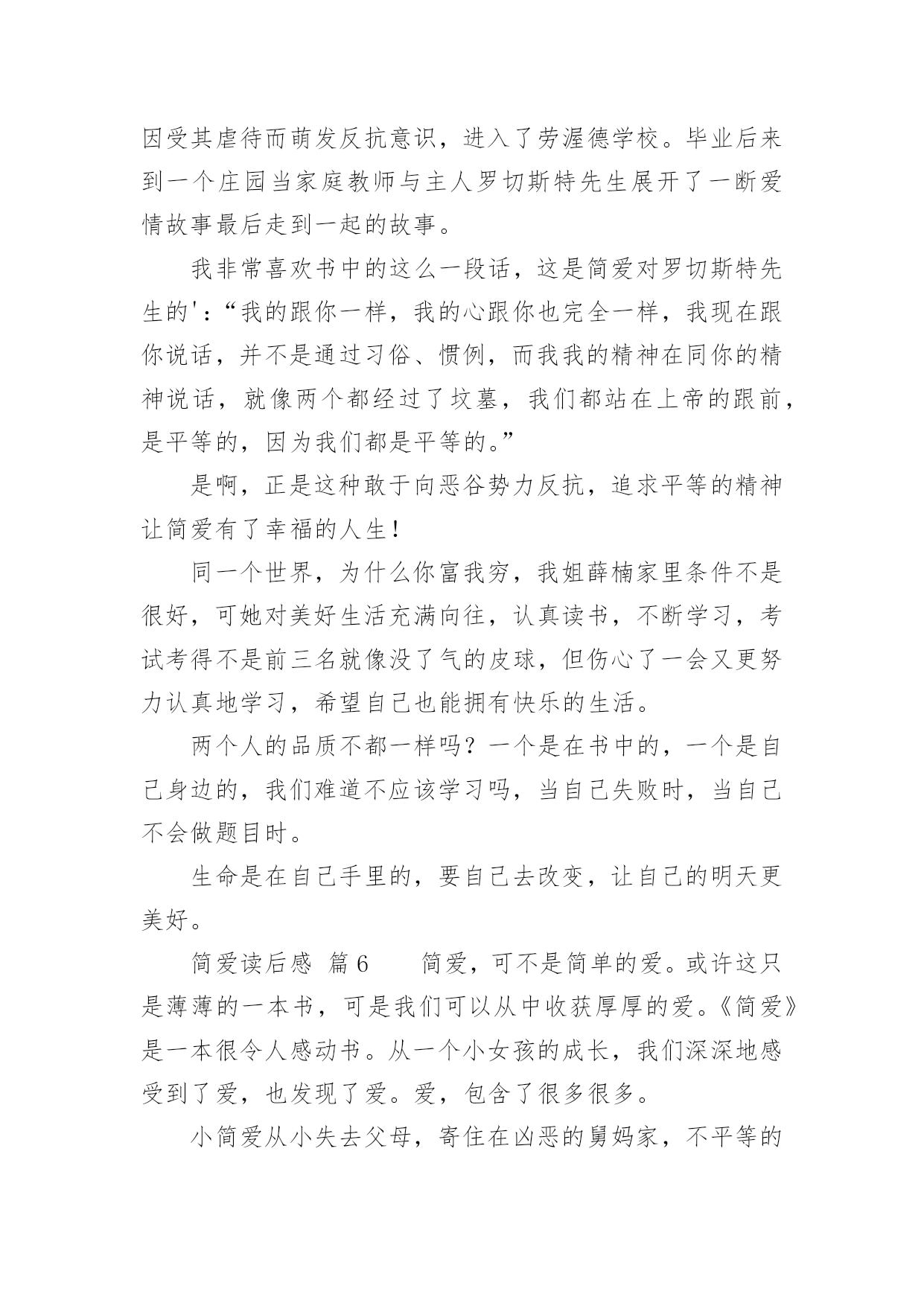 因受其虐待而萌发反抗意识，进入了劳渥德学校。毕业后来到一个庄园当家庭教师与主人罗切斯特先生展开了一断爱情故事最后走到一起的故事。

我非常喜欢书中的这么一段话，这是简爱对罗切斯特先生的'：“我的跟你一样，我的心跟你也完全一样，我现在跟你说话，并不是通过习俗、惯例，而我我的精神在同你的精神说话，就像两个都经过了坟墓，我们都站在上帝的跟前，是平等的，因为我们都是平等的。”

是啊，正是这种敢于向恶谷势力反抗，追求平等的精神让简爱有了幸福的人生！

同一个世界，为什么你富我穷，我姐薛楠家里条件不是很好，可她对美好生活充满向往，认真读书，不断学习，考试考得不是前三名就像没了气的皮球，但伤心了一会又更努力认真地学习，希望自己也能拥有快乐的生活。

两个人的品质不都一样吗？一个是在书中的，一个是自己身边的，我们难道不应该学习吗，当自己失败时，当自己不会做题目时。

生命是在自己手里的，要自己去改变，让自己的明天更美好。

简爱读后感 篇6 简爱，可不是简单的爱。或许这只是薄薄的一本书，可是我们可以从中收获厚厚的爱。《简爱》是一本很令人感动书。从一个小女孩的成长，我们深深地感受到了爱，也发现了爱。爱，包含了很多很多。

小简爱从小失去父母，寄住在凶恶的舅妈家，不平等的